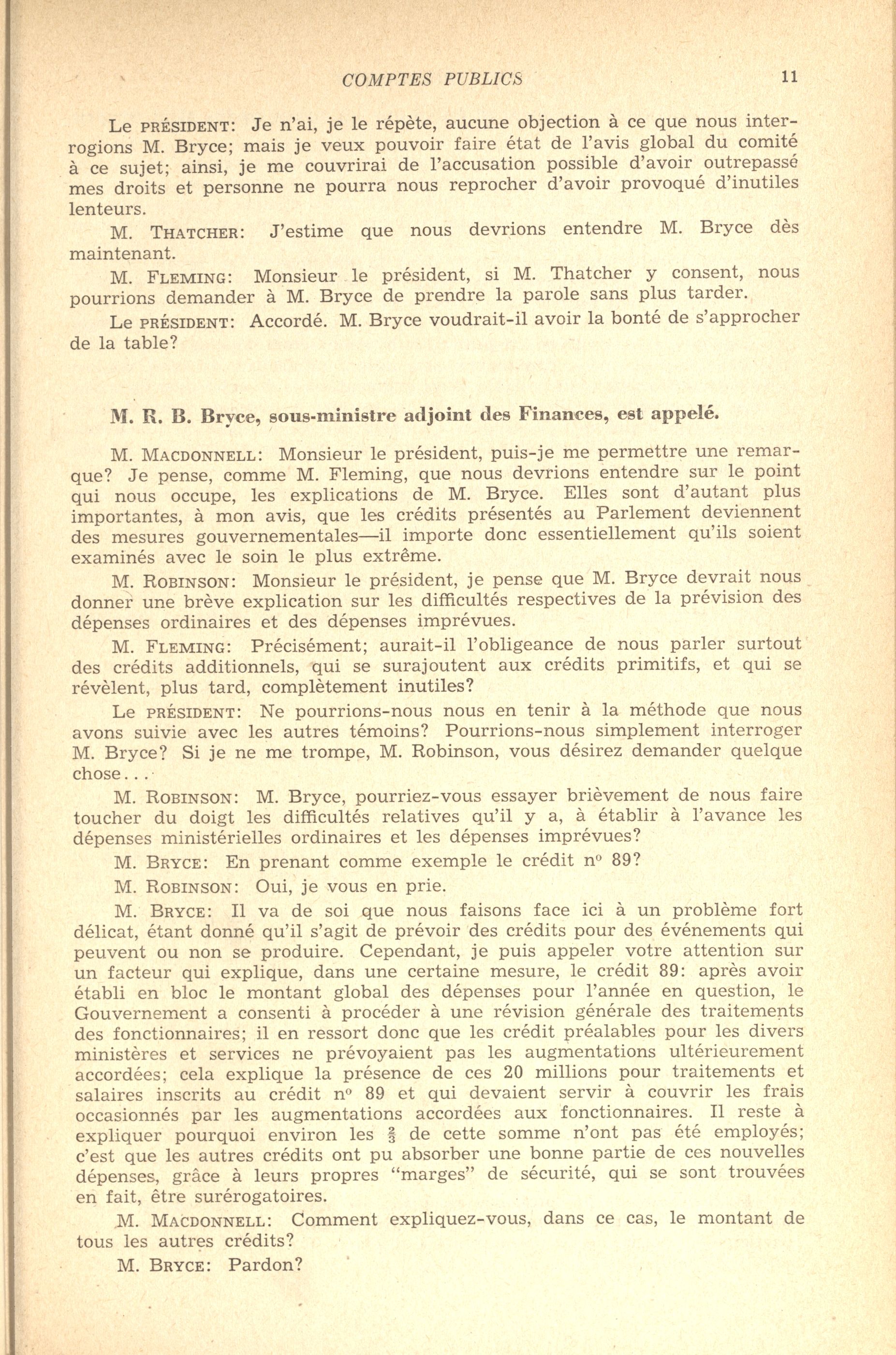 COMPTES PUBLICS

11

Le PRÉSIDENT: Je n'ai, je le répète, aucune objection à ce que nous interrogions M. Bryce; mais je veux pouvoir faire état de l'avis global du comité à ce sujet; ainsi, je me couvrirai de l'accusation possible d'avoir outrepassé mes droits et personne ne pourra nous reprocher d'avoir provoqué d'inutiles lenteurs.

M. THATCHER: J'estime que nous devrions entendre M. Bryce dès maintenant.

M. FLEMING: Monsieur le président, si M. Thatcher y consent, nous pourrions demander à M. Bryce de prendre la parole sans plus tarder.

Le PRÉSIDENT: Accordé. M. Bryce voudrait-il avoir la bonté de s'approcher de la table?

M. R. B. Bryce, sous-ministre adjoint des Finances, est appelé.

M. MACDONNELL: Monsieur le président, puis-je me permettre une remarque? Je pense, comme M. Fleming, que nous devrions entendre sur le point qui nous occupe, les explications de M. Bryce. Elles sont d'autant plus importantes, à mon avis, que les crédits présentés au Parlement deviennent des mesures gouvernementales—il importe donc essentiellement qu'ils soient examinés avec le soin le plus extrême.

M. ROBINSON: Monsieur le président, je pense que M. Bryce devrait nous donner une brève explication sur les difficultés respectives de la prévision des dépenses ordinaires et des dépenses imprévues.

M. FLEMING: Précisément; aurait-il l'obligeance de nous parler surtout des crédits additionnels, qui se surajoutent aux crédits primitifs, et qui se révèlent, plus tard, complètement inutiles?

Le PRÉSIDENT: Ne pourrions-nous nous en tenir à la méthode que nous avons suivie avec les autres témoins? Pourrions-nous simplement interroger M. Bryce? Si je ne me trompe, M. Robinson, vous désirez demander quelque chose...

M. ROBINSON: M. Bryce, pourriez-vous essayer brièvement de nous faire toucher du doigt les difficultés relatives qu'il y a, à établir à l'avance les dépenses ministérielles ordinaires et les dépenses imprévues?

M. BRYCE: En prenant comme exemple le crédit n° 89?

M. ROBINSON: Oui, je vous en prie.

M. BRYCE: Il va de soi que nous faisons face ici à un problème fort délicat, étant donné qu'il s'agit de prévoir des crédits pour des événements qui peuvent ou non se produire. Cependant, je puis appeler votre attention sur un facteur qui explique, dans une certaine mesure, le crédit 89: après avoir établi en bloc le montant global des dépenses pour l'année en question, le Gouvernement a consenti à procéder à une révision générale des traitements des fonctionnaires; il en ressort donc que les crédit préalables pour les divers ministères et services ne prévoyaient pas les augmentations ultérieurement accordées; cela explique la présence de ces 20 millions pour traitements et salaires inscrits au crédit n° 89 et qui devaient servir à couvrir les frais occasionnés par les augmentations accordées aux fonctionnaires. Il reste à expliquer pourquoi environ les $\frac{2}{3}$ de cette somme n'ont pas été employés; c'est que les autres crédits ont pu absorber une bonne partie de ces nouvelles dépenses, grâce à leurs propres "marges" de sécurité, qui se sont trouvées en fait, être surérogatoires.

M. MACDONNELL: Comment expliquez-vous, dans ce cas, le montant de tous les autres crédits?

M. BRYCE: Pardon?